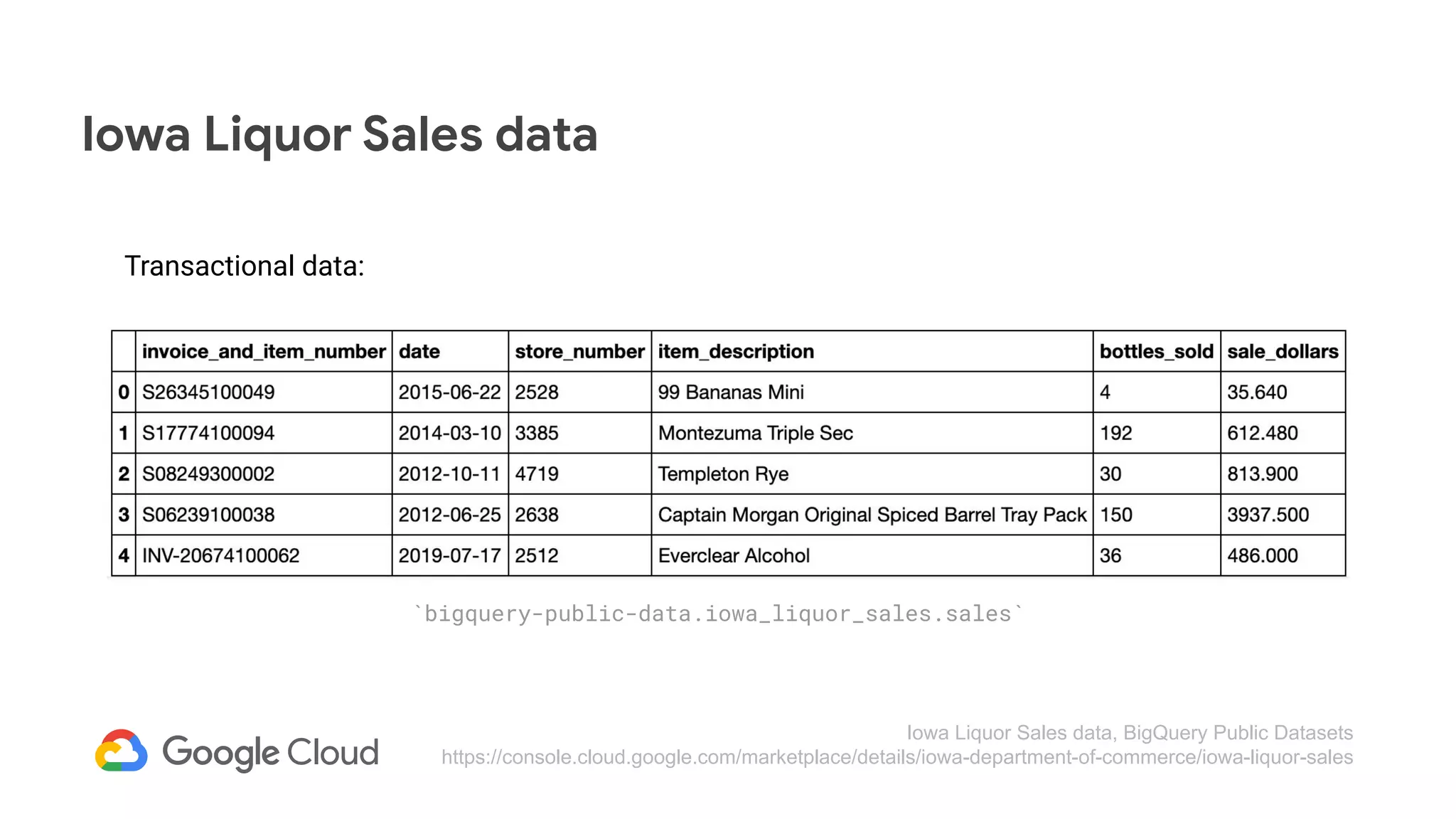 Iowa Liquor Sales data

Transactional data:

| | invoice_and_item_number | date | store_number | item_description | bottles_sold | sale_dollars |
|---|---|---|---|---|---|---|
| 0 | S26345100049 | 2015-06-22 | 2528 | 99 Bananas Mini | 4 | 35.640 |
| 1 | S17774100094 | 2014-03-10 | 3385 | Montezuma Triple Sec | 192 | 612.480 |
| 2 | S08249300002 | 2012-10-11 | 4719 | Templeton Rye | 30 | 813.900 |
| 3 | S06239100038 | 2012-06-25 | 2638 | Captain Morgan Original Spiced Barrel Tray Pack | 150 | 3937.500 |
| 4 | INV-20674100062 | 2019-07-17 | 2512 | Everclear Alcohol | 36 | 486.000 |

`bigquery-public-data.iowa_liquor_sales.sales`

Google Cloud

Iowa Liquor Sales data, BigQuery Public Datasets
https://console.cloud.google.com/marketplace/details/iowa-department-of-commerce/iowa-liquor-sales